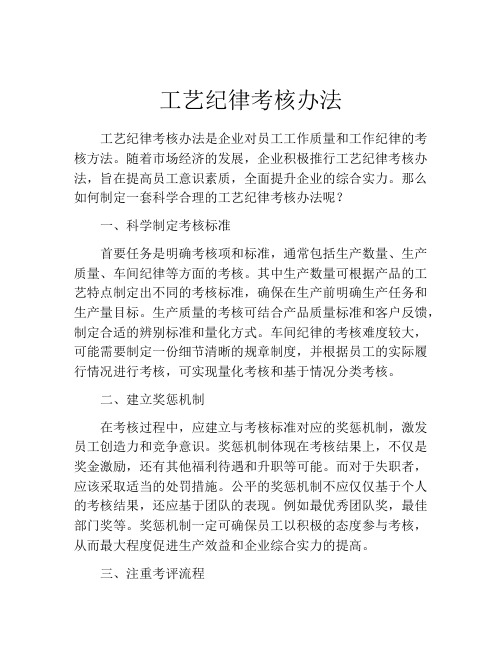 工艺纪律考核办法

工艺纪律考核办法是企业对员工工作质量和工作纪律的考核方法。随着市场经济的发展，企业积极推行工艺纪律考核办法，旨在提高员工意识素质，全面提升企业的综合实力。那么如何制定一套科学合理的工艺纪律考核办法呢？

一、科学制定考核标准

首要任务是明确考核项和标准，通常包括生产数量、生产质量、车间纪律等方面的考核。其中生产数量可根据产品的工艺特点制定出不同的考核标准，确保在生产前明确生产任务和生产量目标。生产质量的考核可结合产品质量标准和客户反馈，制定合适的辨别标准和量化方式。车间纪律的考核难度较大，可能需要制定一份细节清晰的规章制度，并根据员工的实际履行情况进行考核，可实现量化考核和基于情况分类考核。

二、建立奖惩机制

在考核过程中，应建立与考核标准对应的奖惩机制，激发员工创造力和竞争意识。奖惩机制体现在考核结果上，不仅是奖金激励，还有其他福利待遇和升职等可能。而对于失职者，应该采取适当的处罚措施。公平的奖惩机制不应仅仅基于个人的考核结果，还应基于团队的表现。例如最优秀团队奖，最佳部门奖等。奖惩机制一定可确保员工以积极的态度参与考核，从而最大程度促进生产效益和企业综合实力的提高。

三、注重考评流程